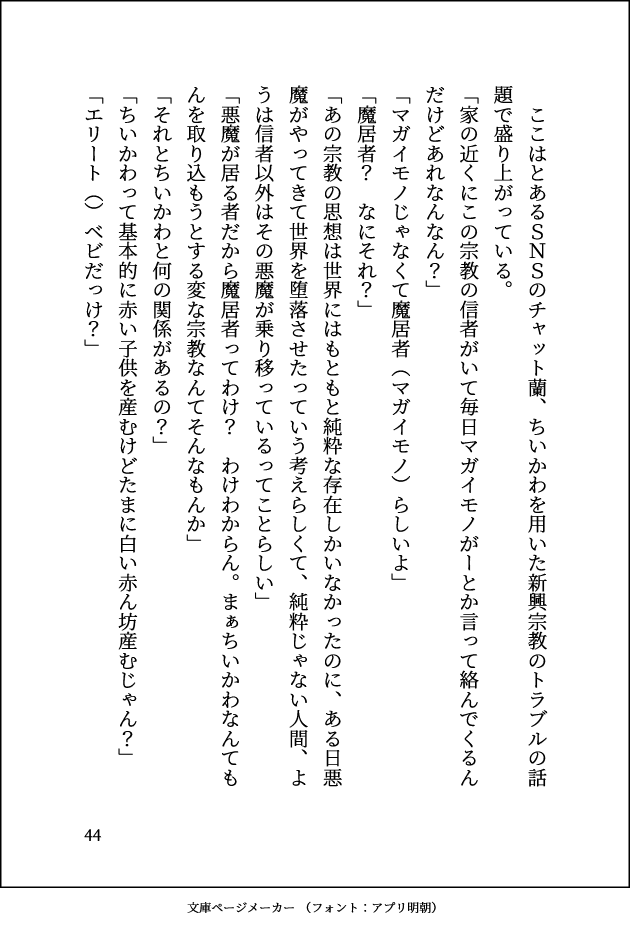 ここはとあるSNSのチャット蘭、ちいかわを用いた新興宗教のトラブルの話題で盛り上がっている。

「家の近くにこの宗教の信者がいて毎日マガイモノがーとか言って絡んでくるんだけどあれなんなん？」

「マガイモノじゃなくて魔居者（マガイモノ）らしいよ」

「魔居者？　なにそれ？」

「あの宗教の思想は世界にはもともと純粋な存在しかいなかったのに、ある日悪魔がやってきて世界を堕落させたっていう考えらしくて、純粋じゃない人間、ようは信者以外はその悪魔が乗り移っているってことらしい」

「悪魔が居る者だから魔居者ってわけ？　わけわからん。まぁちいかわなんてもんを取り込もうとする変な宗教なんてそんなもんか」

「それとちいかわと何の関係があるの？」

「ちいかわって基本的に赤い子供を産むけどたまに白い赤ん坊産むじゃん？」

「エリート（）ベビだっけ？」

44

文庫ページメーカー（フォント：アプリ明朝）